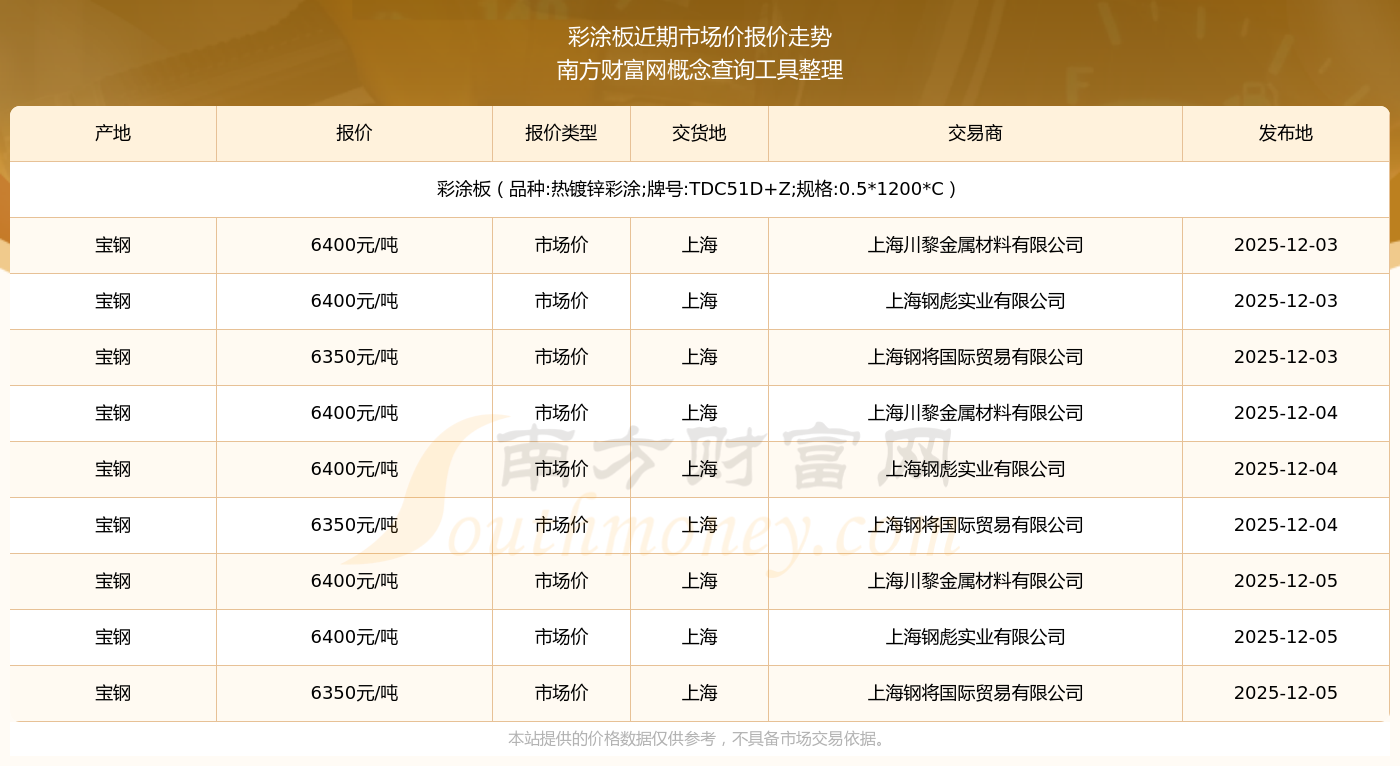 彩涂板近期市场价报价走势
南方财富网概念查询工具整理

| 产地 | 报价 | 报价类型 | 交货地 | 交易商 | 发布地 |
|---|---|---|---|---|---|
| 彩涂板（品种:热镀锌彩涂;牌号:TDC51D+Z;规格:0.5*1200*C） | | | | | |
| 宝钢 | 6400元/吨 | 市场价 | 上海 | 上海川黎金属材料有限公司 | 2025-12-03 |
| 宝钢 | 6400元/吨 | 市场价 | 上海 | 上海钢彪实业有限公司 | 2025-12-03 |
| 宝钢 | 6350元/吨 | 市场价 | 上海 | 上海钢将国际贸易有限公司 | 2025-12-03 |
| 宝钢 | 6400元/吨 | 市场价 | 上海 | 上海川黎金属材料有限公司 | 2025-12-04 |
| 宝钢 | 6400元/吨 | 市场价 | 上海 | 上海钢彪实业有限公司 | 2025-12-04 |
| 宝钢 | 6350元/吨 | 市场价 | 上海 | 上海钢将国际贸易有限公司 | 2025-12-04 |
| 宝钢 | 6400元/吨 | 市场价 | 上海 | 上海川黎金属材料有限公司 | 2025-12-05 |
| 宝钢 | 6400元/吨 | 市场价 | 上海 | 上海钢彪实业有限公司 | 2025-12-05 |
| 宝钢 | 6350元/吨 | 市场价 | 上海 | 上海钢将国际贸易有限公司 | 2025-12-05 |

本站提供的价格数据仅供参考，不具备市场交易依据。

南方财富网
Southmoney.com